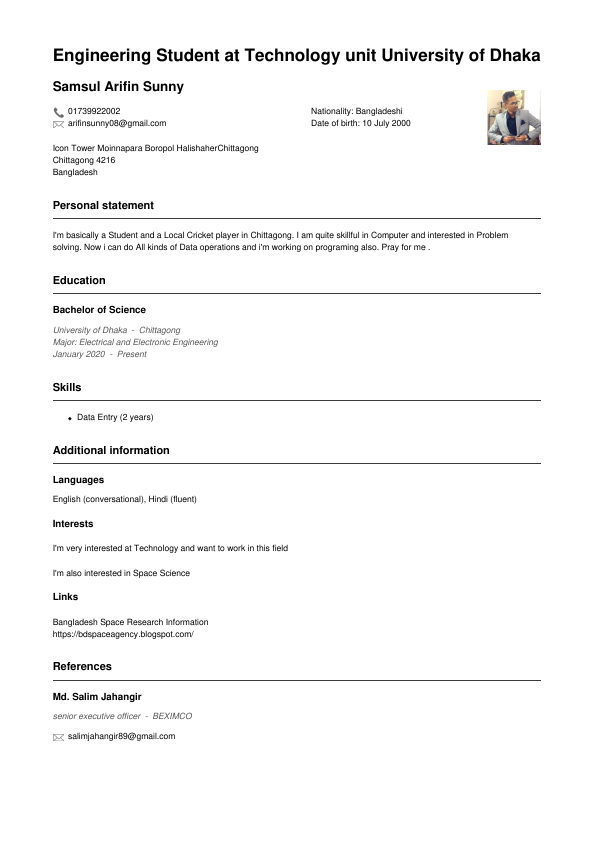 Engineering Student at Technology unit University of Dhaka

Samsul Arifin Sunny

01739922002
arifinsunny08@gmail.com

Nationality: Bangladeshi
Date of birth: 10 July 2000

Icon Tower Moinnapara Boropol HalishaherChittagong
Chittagong 4216
Bangladesh

Personal statement

I'm basically a Student and a Local Cricket player in Chittagong. I am quite skillful in Computer and interested in Problem solving. Now i can do All kinds of Data operations and i'm working on programing also. Pray for me .

Education

Bachelor of Science

University of Dhaka - Chittagong
Major: Electrical and Electronic Engineering
January 2020 - Present

Skills

Data Entry (2 years)

Additional information

Languages

English (conversational), Hindi (fluent)

Interests

I'm very interested at Technology and want to work in this field

I'm also interested in Space Science

Links

Bangladesh Space Research Information
https://bdspaceagency.blogspot.com/

References

Md. Salim Jahangir

senior executive officer - BEXIMCO

salimjahangir89@gmail.com